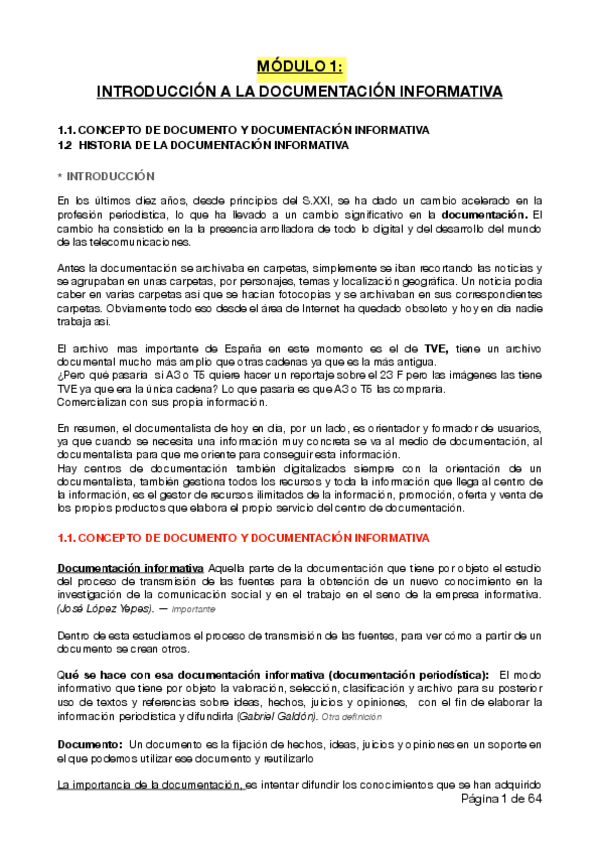 MÓDULO 1:

INTRODUCCIÓN A LA DOCUMENTACIÓN INFORMATIVA

1.1. CONCEPTO DE DOCUMENTO Y DOCUMENTACIÓN INFORMATIVA
1.2 HISTORIA DE LA DOCUMENTACIÓN INFORMATIVA

* INTRODUCCIÓN

En los últimos diez años, desde principios del S.XXI, se ha dado un cambio acelerado en la profesión periodística, lo que ha llevado a un cambio significativo en la documentación. El cambio ha consistido en la la presencia arrolladora de todo lo digital y del desarrollo del mundo de las telecomunicaciones.

Antes la documentación se archivaba en carpetas, simplemente se iban recortando las noticias y se agrupaban en unas carpetas, por personajes, temas y localización geográfica. Un noticia podía caber en varias carpetas así que se hacían fotocopias y se archivaban en sus correspondientes carpetas. Obviamente todo eso desde el área de Internet ha quedado obsoleto y hoy en día nadie trabaja así.

El archivo mas importante de España en este momento es el de TVE, tiene un archivo documental mucho más amplio que otras cadenas ya que es la más antigua.
¿Pero qué pasaría si A3 o T5 quiere hacer un reportaje sobre el 23 F pero las imágenes las tiene TVE ya que era la única cadena? Lo que pasaría es que A3 o T5 las compraría.
Comercializan con sus propia información.

En resumen, el documentalista de hoy en día, por un lado, es orientador y formador de usuarios, ya que cuando se necesita una información muy concreta se va al medio de documentación, al documentalista para que me oriente para conseguir esta información.
Hay centros de documentación también digitalizados siempre con la orientación de un documentalista, también gestiona todos los recursos y toda la información que llega al centro de la información, es el gestor de recursos ilimitados de la información, promoción, oferta y venta de los propios productos que elabora el propio servicio del centro de documentación.

1.1. CONCEPTO DE DOCUMENTO Y DOCUMENTACIÓN INFORMATIVA

Documentación informativa Aquella parte de la documentación que tiene por objeto el estudio del proceso de transmisión de las fuentes para la obtención de un nuevo conocimiento en la investigación de la comunicación social y en el trabajo en el seno de la empresa informativa. (José López Yepes). — Importante

Dentro de esta estudiamos el proceso de transmisión de las fuentes, para ver cómo a partir de un documento se crean otros.

Qué se hace con esa documentación informativa (documentación periodística): El modo informativo que tiene por objeto la valoración, selección, clasificación y archivo para su posterior uso de textos y referencias sobre ideas, hechos, juicios y opiniones, con el fin de elaborar la información periodística y difundirla (Gabriel Galdón). Otra definición

Documento: Un documento es la fijación de hechos, ideas, juicios y opiniones en un soporte en el que podemos utilizar ese documento y reutilizarlo

La importancia de la documentación, es intentar difundir los conocimientos que se han adquirido

Página 1 de 64